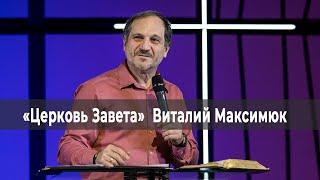 «Церковь Завета» Виталий Максимюк